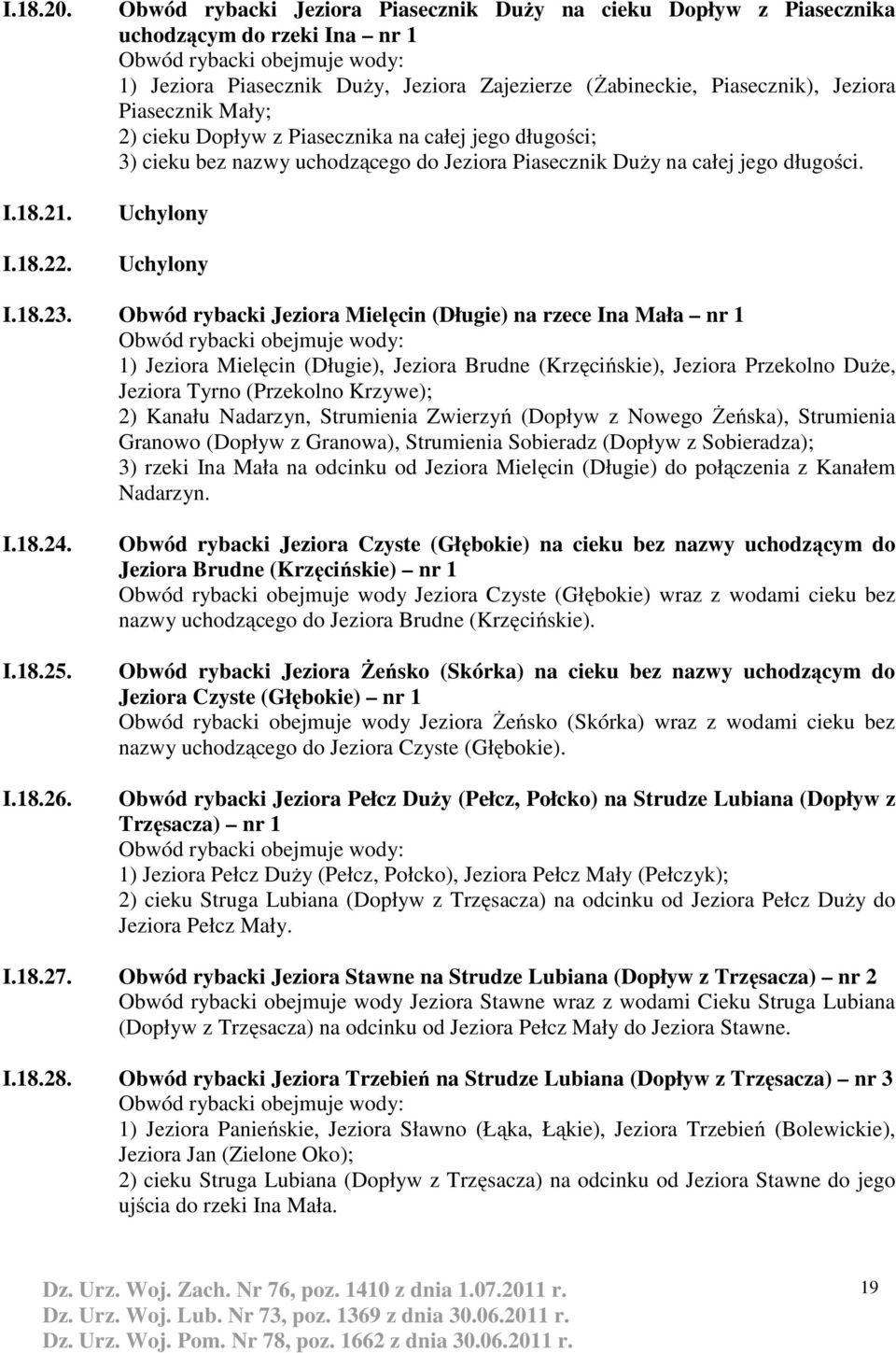 I.18.20. Obwód rybacki Jeziora Piasecznik Duży na cieku Dopływ z Piasecznika uchodzącym do rzeki Ina – nr 1
Obwód rybacki obejmuje wody:
1) Jeziora Piasecznik Duży, Jeziora Zajezierze (Żabineckie, Piasecznik), Jeziora Piasecznik Mały;
2) cieku Dopływ z Piasecznika na całej jego długości;
3) cieku bez nazwy uchodzącego do Jeziora Piasecznik Duży na całej jego długości.

I.18.21. Uchylony

I.18.22. Uchylony

I.18.23. Obwód rybacki Jeziora Mielęcin (Długie) na rzece Ina Mała – nr 1
Obwód rybacki obejmuje wody:
1) Jeziora Mielęcin (Długie), Jeziora Brudne (Krzęcińskie), Jeziora Przekolno Duże, Jeziora Tyrno (Przekolno Krzywe);
2) Kanału Nadarzyn, Strumienia Zwierzyń (Dopływ z Nowego Żeńska), Strumienia Granowo (Dopływ z Granowa), Strumienia Sobieradz (Dopływ z Sobieradza);
3) rzeki Ina Mała na odcinku od Jeziora Mielęcin (Długie) do połączenia z Kanałem Nadarzyn.

I.18.24. Obwód rybacki Jeziora Czyste (Głębokie) na cieku bez nazwy uchodzącym do Jeziora Brudne (Krzęcińskie) – nr 1
Obwód rybacki obejmuje wody Jeziora Czyste (Głębokie) wraz z wodami cieku bez nazwy uchodzącego do Jeziora Brudne (Krzęcińskie).

I.18.25. Obwód rybacki Jeziora Żeńsko (Skórka) na cieku bez nazwy uchodzącym do Jeziora Czyste (Głębokie) – nr 1
Obwód rybacki obejmuje wody Jeziora Żeńsko (Skórka) wraz z wodami cieku bez nazwy uchodzącego do Jeziora Czyste (Głębokie).

I.18.26. Obwód rybacki Jeziora Pełcz Duży (Pełcz, Połcko) na Strudze Lubiana (Dopływ z Trzęsacza) – nr 1
Obwód rybacki obejmuje wody:
1) Jeziora Pełcz Duży (Pełcz, Połcko), Jeziora Pełcz Mały (Pełczyk);
2) cieku Struga Lubiana (Dopływ z Trzęsacza) na odcinku od Jeziora Pełcz Duży do Jeziora Pełcz Mały.

I.18.27. Obwód rybacki Jeziora Stawne na Strudze Lubiana (Dopływ z Trzęsacza) – nr 2
Obwód rybacki obejmuje wody Jeziora Stawne wraz z wodami Cieku Struga Lubiana (Dopływ z Trzęsacza) na odcinku od Jeziora Pełcz Mały do Jeziora Stawne.

I.18.28. Obwód rybacki Jeziora Trzebień na Strudze Lubiana (Dopływ z Trzęsacza) – nr 3
Obwód rybacki obejmuje wody:
1) Jeziora Panieńskie, Jeziora Sławno (Łąka, Łąkie), Jeziora Trzebień (Bolewickie), Jeziora Jan (Zielone Oko);
2) cieku Struga Lubiana (Dopływ z Trzęsacza) na odcinku od Jeziora Stawne do jego ujścia do rzeki Ina Mała.

Dz. Urz. Woj. Zach. Nr 76, poz. 1410 z dnia 1.07.2011 r.
Dz. Urz. Woj. Lub. Nr 73, poz. 1369 z dnia 30.06.2011 r.
Dz. Urz. Woj. Pom. Nr 78, poz. 1662 z dnia 30.06.2011 r.

19